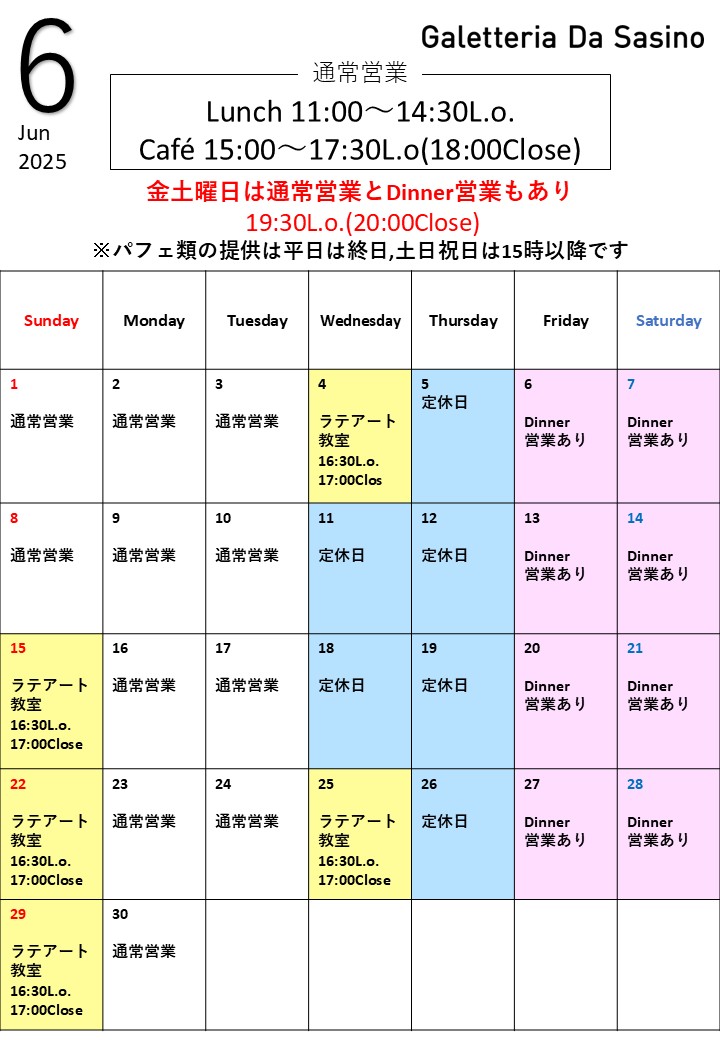 6
Jun
2025

Galetteria Da Sasino

通常営業
Lunch 11:00～14:30L.o.
Café 15:00～17:30L.o(18:00Close)

金土曜日は通常営業とDinner営業もあり
19:30L.o.(20:00Close)
※パフェ類の提供は平日は終日,土日祝日は15時以降です

| Sunday | Monday | Tuesday | Wednesday | Thursday | Friday | Saturday |
|---|---|---|---|---|---|---|
| 1 通常営業 | 2 通常営業 | 3 通常営業 | 4 ラテアート教室 16:30L.o. 17:00Clos | 5 定休日 | 6 Dinner 営業あり | 7 Dinner 営業あり |
| 8 通常営業 | 9 通常営業 | 10 通常営業 | 11 定休日 | 12 定休日 | 13 Dinner 営業あり | 14 Dinner 営業あり |
| 15 ラテアート教室 16:30L.o. 17:00Close | 16 通常営業 | 17 通常営業 | 18 定休日 | 19 定休日 | 20 Dinner 営業あり | 21 Dinner 営業あり |
| 22 ラテアート教室 16:30L.o. 17:00Close | 23 通常営業 | 24 通常営業 | 25 ラテアート教室 16:30L.o. 17:00Close | 26 定休日 | 27 Dinner 営業あり | 28 Dinner 営業あり |
| 29 ラテアート教室 16:30L.o. 17:00Close | 30 通常営業 | | | | | |